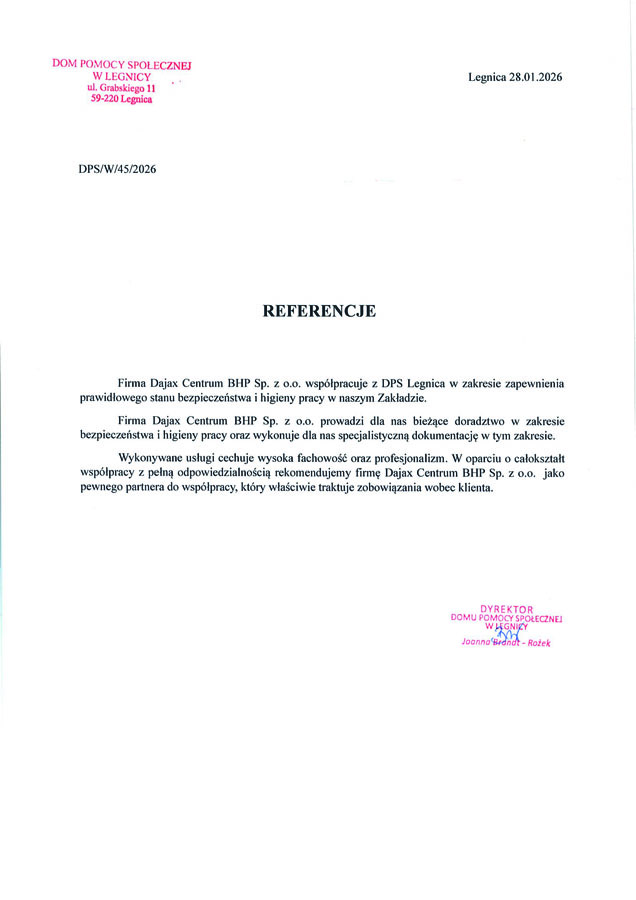 DOM POMOCY SPOŁECZNEJ
W LEGNICY
ul. Grabskiego 11
59-220 Legnica

Legnica 28.01.2026

DPS/W/45/2026

REFERENCJE

Firma Dajax Centrum BHP Sp. z o.o. współpracuje z DPS Legnica w zakresie zapewnienia prawidłowego stanu bezpieczeństwa i higieny pracy w naszym Zakładzie.

Firma Dajax Centrum BHP Sp. z o.o. prowadzi dla nas bieżące doradztwo w zakresie bezpieczeństwa i higieny pracy oraz wykonuje dla nas specjalistyczną dokumentację w tym zakresie.

Wykonywane usługi cechuje wysoka fachowość oraz profesjonalizm. W oparciu o całokształt współpracy z pełną odpowiedzialnością rekomendujemy firmę Dajax Centrum BHP Sp. z o.o. jako pewnego partnera do współpracy, który właściwie traktuje zobowiązania wobec klienta.

DYREKTOR
DOMU POMOCY SPOŁECZNEJ
W LEGNICY
Joanna Brandt - Rożek